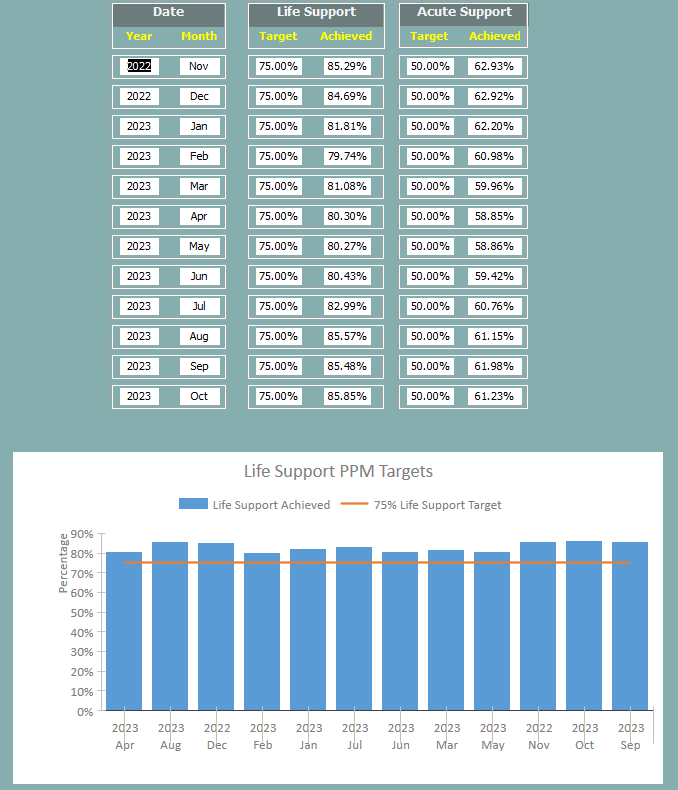 | Date | | Life Support | | Acute Support | |
|---|---|---|---|---|---|
| Year | Month | Target | Achieved | Target | Achieved |
| 2022 | Nov | 75.00% | 85.29% | 50.00% | 62.93% |
| 2022 | Dec | 75.00% | 84.69% | 50.00% | 62.92% |
| 2023 | Jan | 75.00% | 81.81% | 50.00% | 62.20% |
| 2023 | Feb | 75.00% | 79.74% | 50.00% | 60.98% |
| 2023 | Mar | 75.00% | 81.08% | 50.00% | 59.96% |
| 2023 | Apr | 75.00% | 80.30% | 50.00% | 58.85% |
| 2023 | May | 75.00% | 80.27% | 50.00% | 58.86% |
| 2023 | Jun | 75.00% | 80.43% | 50.00% | 59.42% |
| 2023 | Jul | 75.00% | 82.99% | 50.00% | 60.76% |
| 2023 | Aug | 75.00% | 85.57% | 50.00% | 61.15% |
| 2023 | Sep | 75.00% | 85.48% | 50.00% | 61.98% |
| 2023 | Oct | 75.00% | 85.85% | 50.00% | 61.23% |

Life Support PPM Targets

Life Support Achieved
75% Life Support Target

Percentage
90%
80%
70%
60%
50%
40%
30%
20%
10%
0%

2023 Apr
2023 Aug
2022 Dec
2023 Feb
2023 Jan
2023 Jul
2023 Jun
2023 Mar
2023 May
2022 Nov
2023 Oct
2023 Sep